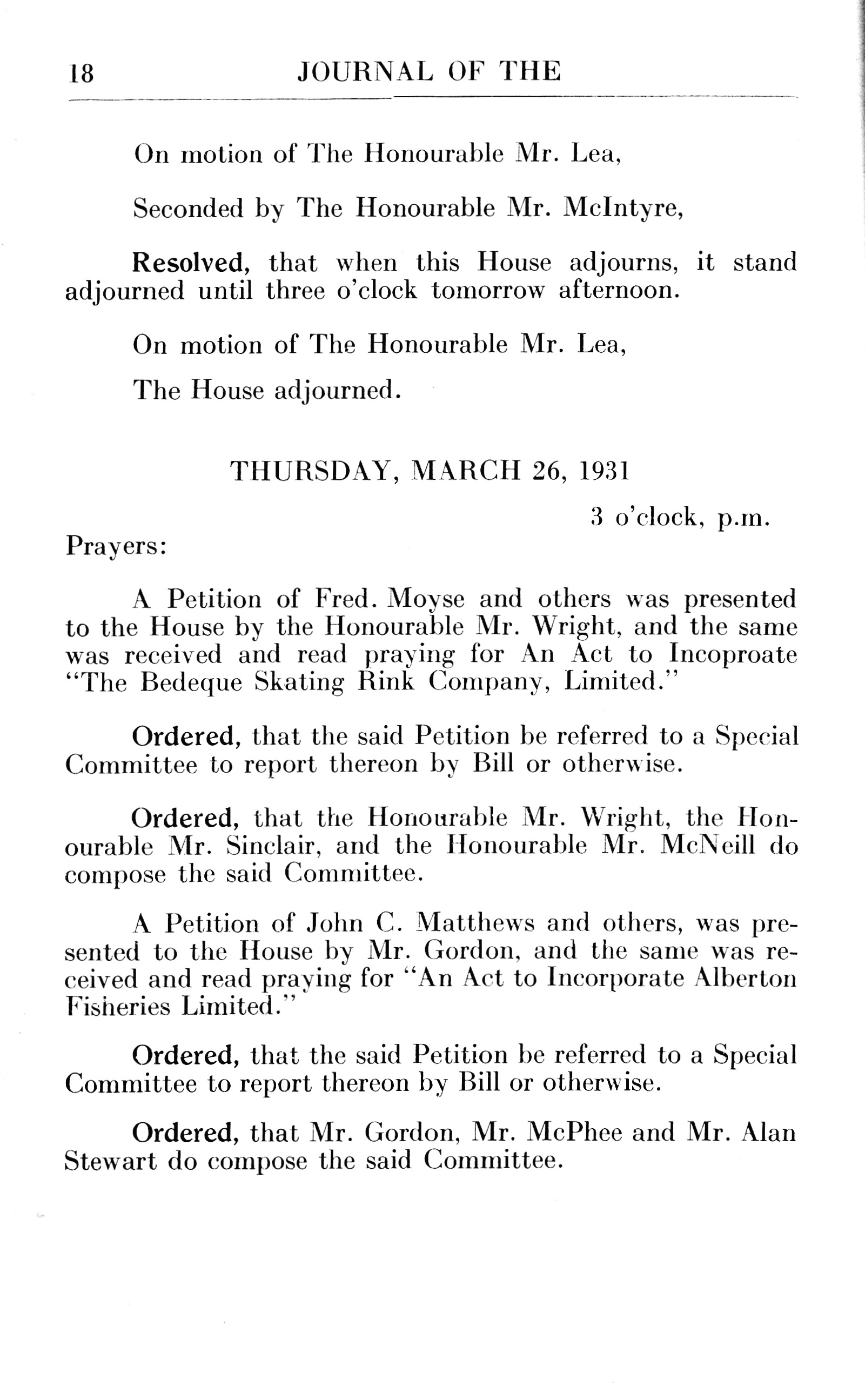 18 JOURNAL OF THE

On motion of The Honourable Mr. Lea,

Seconded by The Honourable Mr. McIntyre,

Resolved, that when this House adjourns, it stand adjourned until three o'clock tomorrow afternoon.

On motion of The Honourable Mr. Lea,

The House adjourned.

THURSDAY, MARCH 26, 1931

3 o'clock, p.m.

Prayers:

A Petition of Fred. Moyse and others was presented to the House by the Honourable Mr. Wright, and the same was received and read praying for An Act to Incoproate "The Bedeque Skating Rink Company, Limited."

Ordered, that the said Petition be referred to a Special Committee to report thereon by Bill or otherwise.

Ordered, that the Honourable Mr. Wright, the Honourable Mr. Sinclair, and the Honourable Mr. McNeill do compose the said Committee.

A Petition of John C. Matthews and others, was presented to the House by Mr. Gordon, and the same was received and read praying for "An Act to Incorporate Alberton Fisheries Limited."

Ordered, that the said Petition be referred to a Special Committee to report thereon by Bill or otherwise.

Ordered, that Mr. Gordon, Mr. McPhee and Mr. Alan Stewart do compose the said Committee.